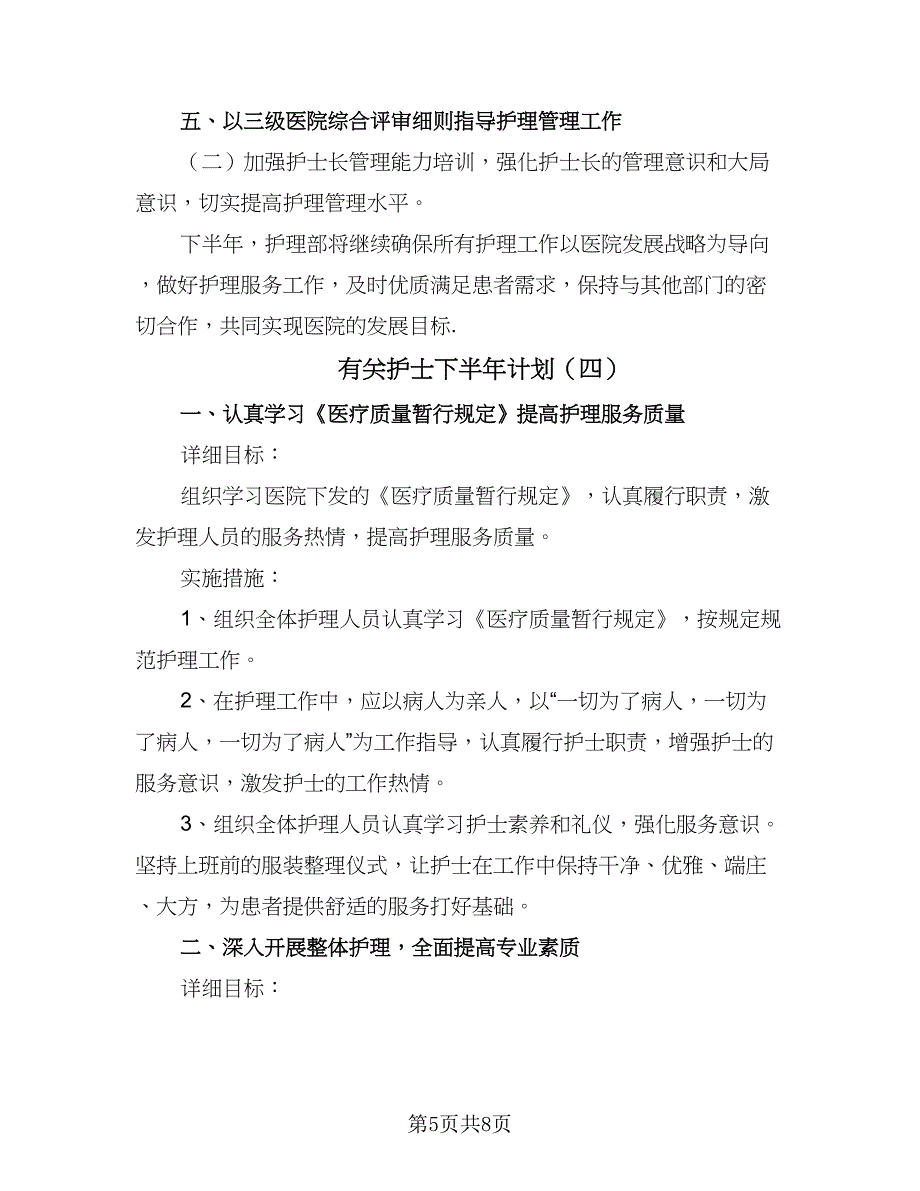 五、以三级医院综合评审细则指导护理管理工作

（二）加强护士长管理能力培训，强化护士长的管理意识和大局意识，切实提高护理管理水平。

下半年，护理部将继续确保所有护理工作以医院发展战略为导向，做好护理服务工作，及时优质满足患者需求，保持与其他部门的密切合作，共同实现医院的发展目标.

有关护士下半年计划（四）

一、认真学习《医疗质量暂行规定》提高护理服务质量

详细目标：

组织学习医院下发的《医疗质量暂行规定》，认真履行职责，激发护理人员的服务热情，提高护理服务质量。

实施措施：

1、组织全体护理人员认真学习《医疗质量暂行规定》，按规定规范护理工作。

2、在护理工作中，应以病人为亲人，以“一切为了病人，一切为了病人，一切为了病人”为工作指导，认真履行护士职责，增强护士的服务意识，激发护士的工作热情。

3、组织全体护理人员认真学习护士素养和礼仪，强化服务意识。坚持上班前的服装整理仪式，让护士在工作中保持干净、优雅、端庄、大方，为患者提供舒适的服务打好基础。

二、深入开展整体护理，全面提高专业素质

详细目标：

第5页共8页